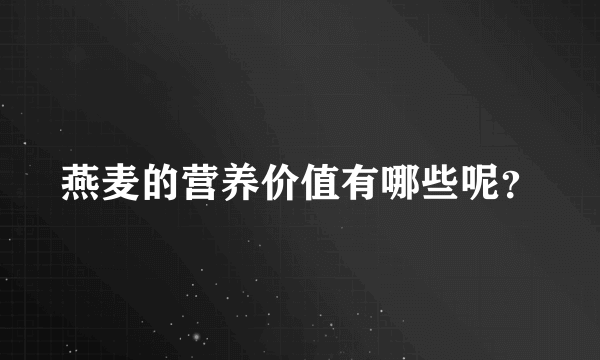 燕麦的营养价值有哪些呢?